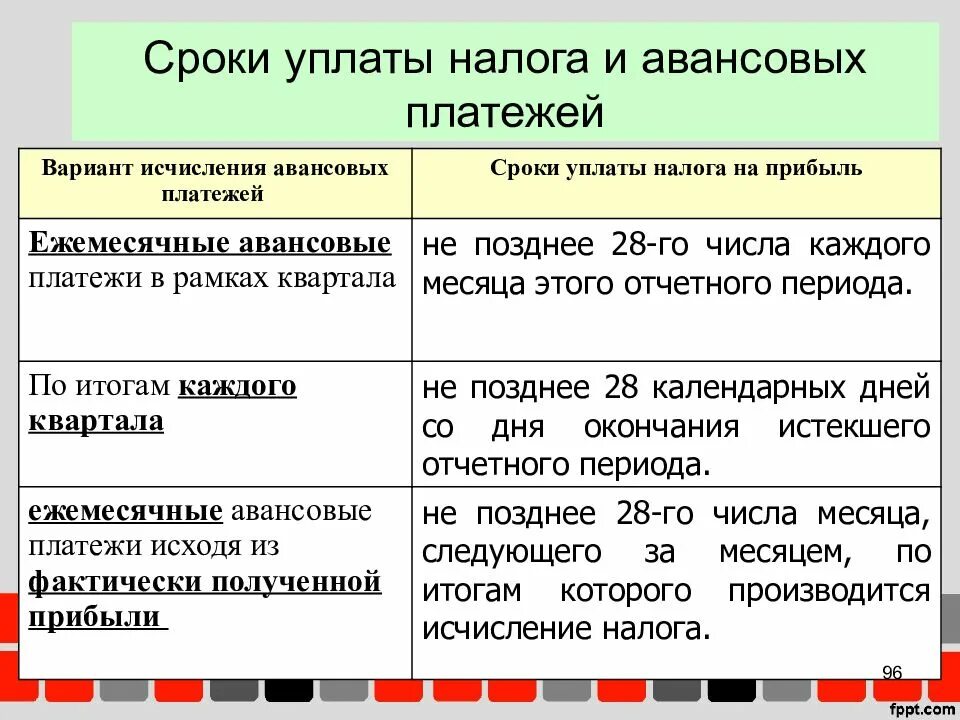 Сроки уплаты налога и авансовых платежей

| Вариант исчисления авансовых платежей | Сроки уплаты налога на прибыль |
|---|---|
| Ежемесячные авансовые платежи в рамках квартала | не позднее 28-го числа каждого месяца этого отчетного периода. |
| По итогам каждого квартала | не позднее 28 календарных дней со дня окончания истекшего отчетного периода. |
| ежемесячные авансовые платежи исходя из фактически полученной прибыли | не позднее 28-го числа месяца, следующего за месяцем, по итогам которого производится исчисление налога. |

96

fppt.com